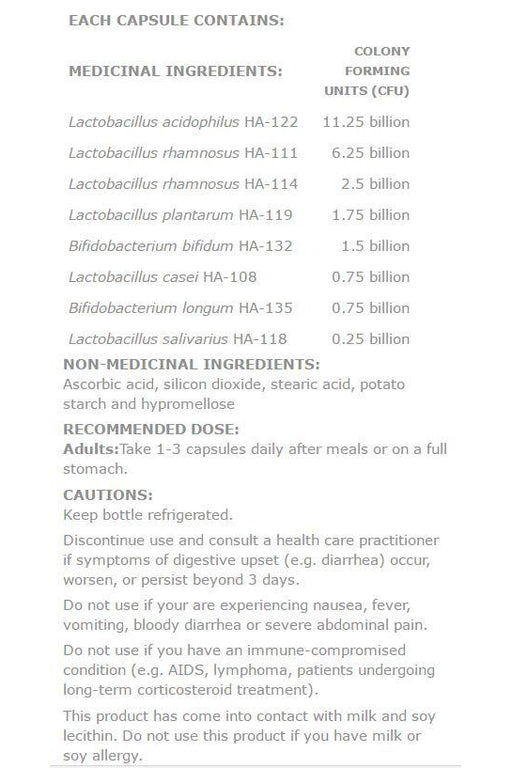 EACH CAPSULE CONTAINS:

| MEDICINAL INGREDIENTS: | COLONY FORMING UNITS (CFU) |
|---|---|
| Lactobacillus acidophilus HA-122 | 11.25 billion |
| Lactobacillus rhamnosus HA-111 | 6.25 billion |
| Lactobacillus rhamnosus HA-114 | 2.5 billion |
| Lactobacillus plantarum HA-119 | 1.75 billion |
| Bifidobacterium bifidum HA-132 | 1.5 billion |
| Lactobacillus casei HA-108 | 0.75 billion |
| Bifidobacterium longum HA-135 | 0.75 billion |
| Lactobacillus salivarius HA-118 | 0.25 billion |

NON-MEDICINAL INGREDIENTS:
Ascorbic acid, silicon dioxide, stearic acid, potato starch and hypromellose

RECOMMENDED DOSE:
Adults:Take 1-3 capsules daily after meals or on a full stomach.

CAUTIONS:
Keep bottle refrigerated.

Discontinue use and consult a health care practitioner if symptoms of digestive upset (e.g. diarrhea) occur, worsen, or persist beyond 3 days.

Do not use if your are experiencing nausea, fever, vomiting, bloody diarrhea or severe abdominal pain.

Do not use if you have an immune-compromised condition (e.g. AIDS, lymphoma, patients undergoing long-term corticosteroid treatment).

This product has come into contact with milk and soy lecithin. Do not use this product if you have milk or soy allergy.